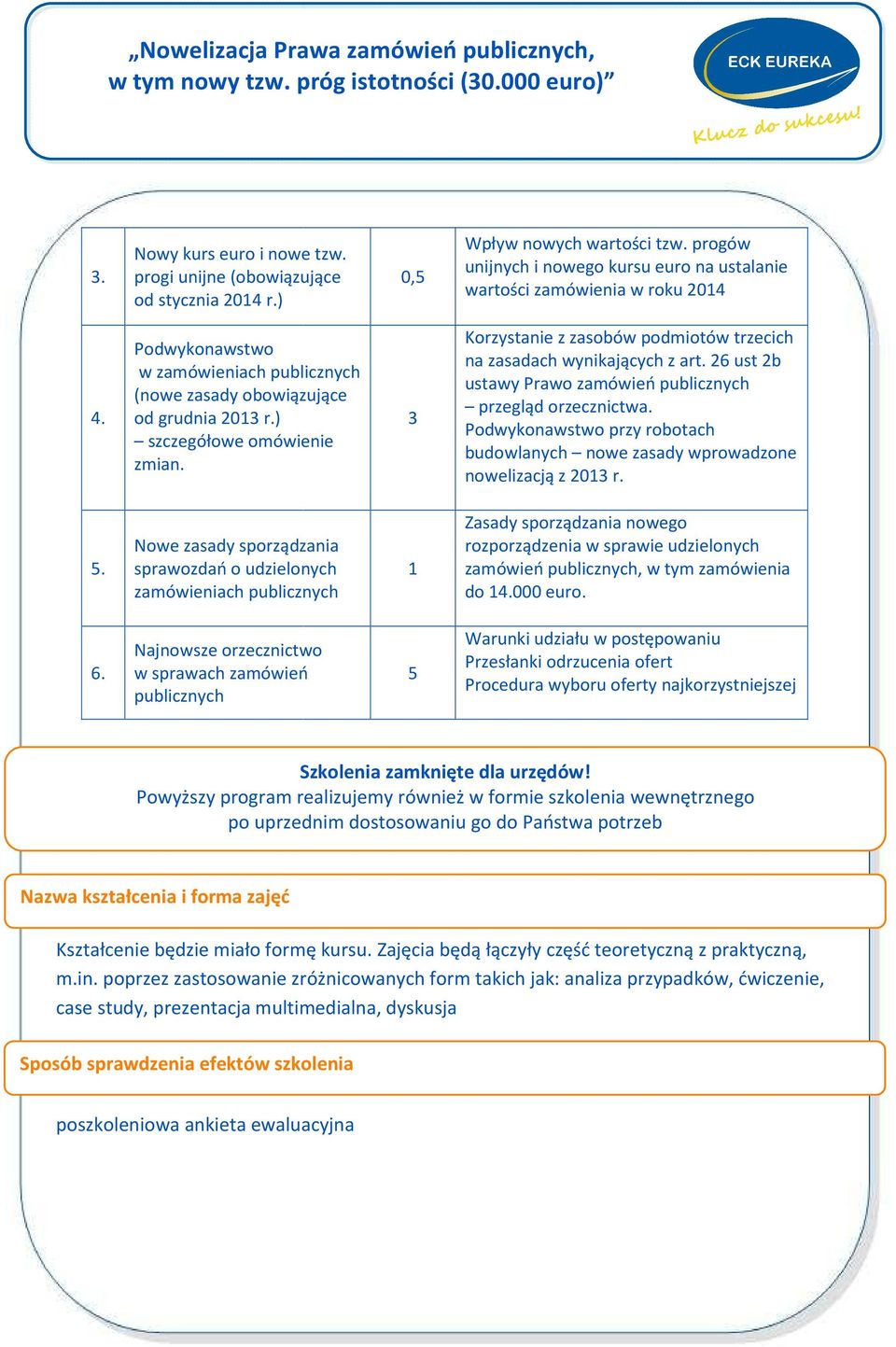 „Nowelizacja Prawa zamówień publicznych, w tym nowy tzw. próg istotności (30.000 euro)”

ECK EUREKA
Klucz do sukcesu!

| 3. | Nowy kurs euro i nowe tzw. progi unijne (obowiązujące od stycznia 2014 r.) | 0,5 | Wpływ nowych wartości tzw. progów unijnych i nowego kursu euro na ustalanie wartości zamówienia w roku 2014 |
|---|---|---|---|
| 4. | Podwykonawstwo w zamówieniach publicznych (nowe zasady obowiązujące od grudnia 2013 r.) – szczegółowe omówienie zmian. | 3 | Korzystanie z zasobów podmiotów trzecich na zasadach wynikających z art. 26 ust 2b ustawy Prawo zamówień publicznych – przegląd orzecznictwa. Podwykonawstwo przy robotach budowlanych – nowe zasady wprowadzone nowelizacją z 2013 r. |
| 5. | Nowe zasady sporządzania sprawozdań o udzielonych zamówieniach publicznych | 1 | Zasady sporządzania nowego rozporządzenia w sprawie udzielonych zamówień publicznych, w tym zamówienia do 14.000 euro. |
| 6. | Najnowsze orzecznictwo w sprawach zamówień publicznych | 5 | Warunki udziału w postępowaniu Przesłanki odrzucenia ofert Procedura wyboru oferty najkorzystniejszej |

Szkolenia zamknięte dla urzędów!
Powyższy program realizujemy również w formie szkolenia wewnętrznego po uprzednim dostosowaniu go do Państwa potrzeb

Nazwa kształcenia i forma zajęć

Kształcenie będzie miało formę kursu. Zajęcia będą łączyły część teoretyczną z praktyczną, m.in. poprzez zastosowanie zróżnicowanych form takich jak: analiza przypadków, ćwiczenie, case study, prezentacja multimedialna, dyskusja

Sposób sprawdzenia efektów szkolenia

poszkoleniowa ankieta ewaluacyjna